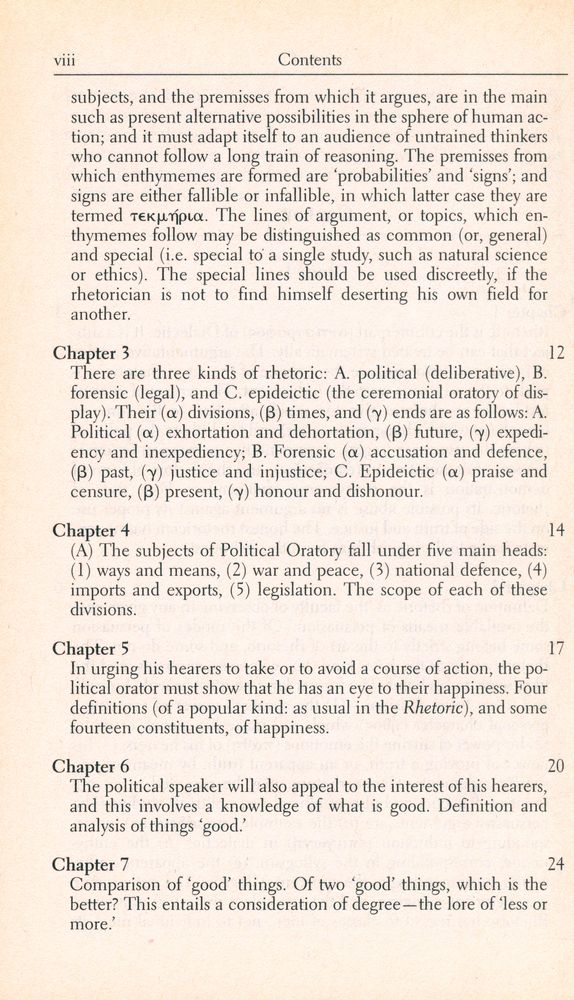 viii Contents

subjects, and the premisses from which it argues, are in the main such as present alternative possibilities in the sphere of human action; and it must adapt itself to an audience of untrained thinkers who cannot follow a long train of reasoning. The premisses from which enthymemes are formed are 'probabilities' and 'signs'; and signs are either fallible or infallible, in which latter case they are termed τεκμήρια. The lines of argument, or topics, which enthymemes follow may be distinguished as common (or, general) and special (i.e. special to a single study, such as natural science or ethics). The special lines should be used discreetly, if the rhetorician is not to find himself deserting his own field for another.

Chapter 3 12
There are three kinds of rhetoric: A. political (deliberative), B. forensic (legal), and C. epideictic (the ceremonial oratory of display). Their (α) divisions, (β) times, and (γ) ends are as follows: A. Political (α) exhortation and dehortation, (β) future, (γ) expediency and inexpediency; B. Forensic (α) accusation and defence, (β) past, (γ) justice and injustice; C. Epideictic (α) praise and censure, (β) present, (γ) honour and dishonour.

Chapter 4 14
(A) The subjects of Political Oratory fall under five main heads: (1) ways and means, (2) war and peace, (3) national defence, (4) imports and exports, (5) legislation. The scope of each of these divisions.

Chapter 5 17
In urging his hearers to take or to avoid a course of action, the political orator must show that he has an eye to their happiness. Four definitions (of a popular kind: as usual in the Rhetoric), and some fourteen constituents, of happiness.

Chapter 6 20
The political speaker will also appeal to the interest of his hearers, and this involves a knowledge of what is good. Definition and analysis of things 'good.'

Chapter 7 24
Comparison of 'good' things. Of two 'good' things, which is the better? This entails a consideration of degree—the lore of 'less or more.'